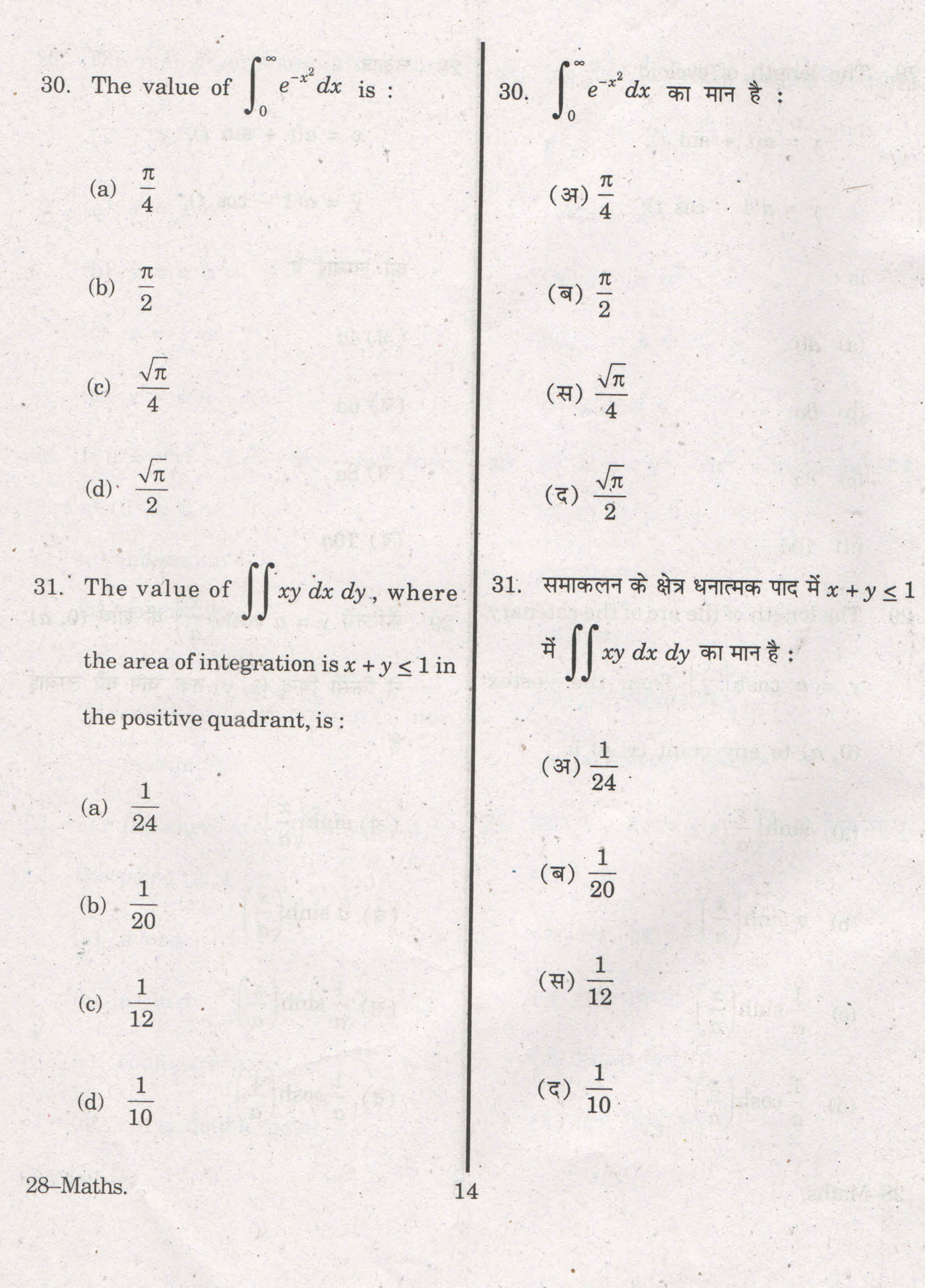 30. The value of $\int_0^\infty e^{-x^2} dx$ is :

(a) $\frac{\pi}{4}$

(b) $\frac{\pi}{2}$

(c) $\frac{\sqrt{\pi}}{4}$

(d) $\frac{\sqrt{\pi}}{2}$

31. The value of $\iint xy \, dx \, dy$, where the area of integration is $x + y \leq 1$ in the positive quadrant, is :

(a) $\frac{1}{24}$

(b) $\frac{1}{20}$

(c) $\frac{1}{12}$

(d) $\frac{1}{10}$

30. $\int_0^\infty e^{-x^2} dx$ का मान है :

(अ) $\frac{\pi}{4}$

(ब) $\frac{\pi}{2}$

(स) $\frac{\sqrt{\pi}}{4}$

(द) $\frac{\sqrt{\pi}}{2}$

31. समाकलन के क्षेत्र धनात्मक पाद में $x + y \leq 1$ में $\iint xy \, dx \, dy$ का मान है :

(अ) $\frac{1}{24}$

(ब) $\frac{1}{20}$

(स) $\frac{1}{12}$

(द) $\frac{1}{10}$

28–Maths.

14